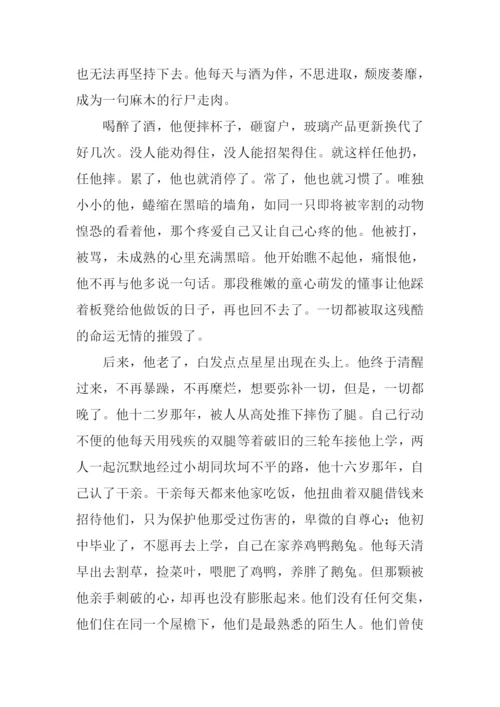 也无法再坚持下去。他每天与酒为伴，不思进取，颓废萎靡，成为一句麻木的行尸走肉。

喝醉了酒，他便摔杯子，砸窗户，玻璃产品更新换代了好几次。没人能劝得住，没人能招架得住。就这样任他扔，任他摔。累了，他也就消停了。常了，他也就习惯了。唯独小小的他，蜷缩在黑暗的墙角，如同一只即将被宰割的动物惶恐的看着他，那个疼爱自己又让自己心疼的他。他被打，被骂，未成熟的心里充满黑暗。他开始瞧不起他，痛恨他，他不再与他多说一句话。那段稚嫩的童心萌发的懂事让他踩着板凳给他做饭的日子，再也回不去了。一切都被取这残酷的命运无情的摧毁了。

后来，他老了，白发点点星星出现在头上。他终于清醒过来，不再暴躁，不再糜烂，想要弥补一切，但是，一切都晚了。他十二岁那年，被人从高处推下摔伤了腿。自己行动不便的他每天用残疾的双腿等着破旧的三轮车接他上学，两人一起沉默地经过小胡同坎坷不平的路，他十六岁那年，自己认了干亲。干亲每天都来他家吃饭，他扭曲着双腿借钱来招待他们，只为保护他那受过伤害的，卑微的自尊心；他初中毕业了，不愿再去上学，自己在家养鸡鸭鹅兔。他每天清早出去割草，捡菜叶，喂肥了鸡鸭，养胖了鹅兔。但那颗被他亲手刺破的心，却再也没有膨胀起来。他们没有任何交集，他们住在同一个屋檐下，他们是最熟悉的陌生人。他们曾使